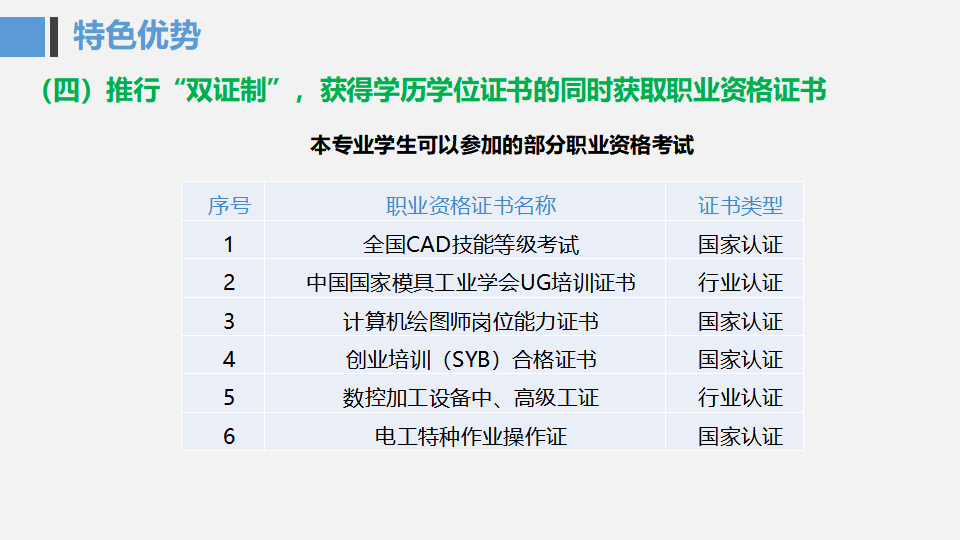 特色优势

（四）推行“双证制”，获得学历学位证书的同时获取职业资格证书

本专业学生可以参加的部分职业资格考试

| 序号 | 职业资格证书名称 | 证书类型 |
|---|---|---|
| 1 | 全国CAD技能等级考试 | 国家认证 |
| 2 | 中国国家模具工业学会UG培训证书 | 行业认证 |
| 3 | 计算机绘图师岗位能力证书 | 国家认证 |
| 4 | 创业培训（SYB）合格证书 | 国家认证 |
| 5 | 数控加工设备中、高级工证 | 行业认证 |
| 6 | 电工特种作业操作证 | 国家认证 |